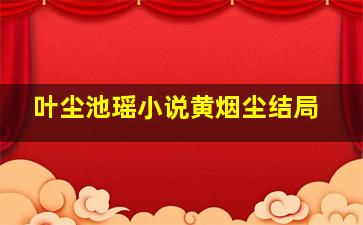 叶尘池瑶小说黄烟尘结局